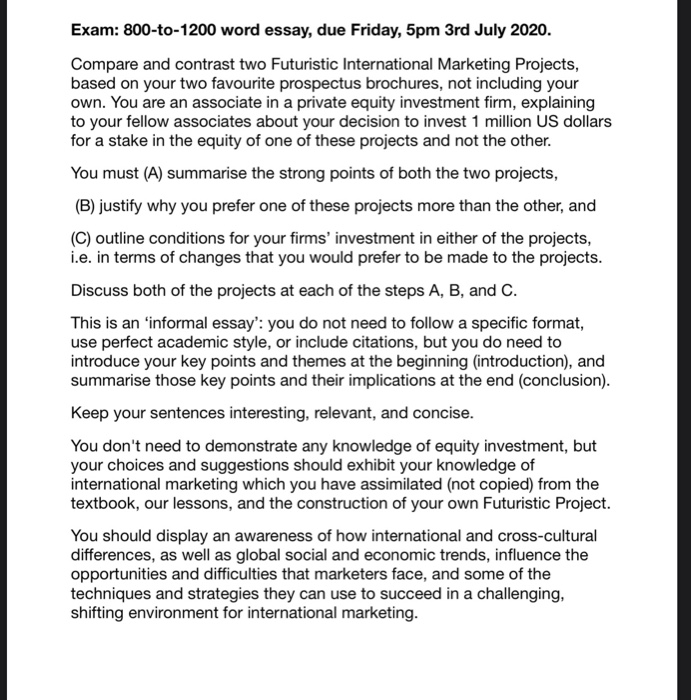 Exam: 800-to-1200 word essay, due Friday, 5pm 3rd July 2020.

Compare and contrast two Futuristic International Marketing Projects, based on your two favourite prospectus brochures, not including your own. You are an associate in a private equity investment firm, explaining to your fellow associates about your decision to invest 1 million US dollars for a stake in the equity of one of these projects and not the other.

You must (A) summarise the strong points of both the two projects,

(B) justify why you prefer one of these projects more than the other, and

(C) outline conditions for your firms' investment in either of the projects, i.e. in terms of changes that you would prefer to be made to the projects.

Discuss both of the projects at each of the steps A, B, and C.

This is an 'informal essay': you do not need to follow a specific format, use perfect academic style, or include citations, but you do need to introduce your key points and themes at the beginning (introduction), and summarise those key points and their implications at the end (conclusion).

Keep your sentences interesting, relevant, and concise.

You don't need to demonstrate any knowledge of equity investment, but your choices and suggestions should exhibit your knowledge of international marketing which you have assimilated (not copied) from the textbook, our lessons, and the construction of your own Futuristic Project.

You should display an awareness of how international and cross-cultural differences, as well as global social and economic trends, influence the opportunities and difficulties that marketers face, and some of the techniques and strategies they can use to succeed in a challenging, shifting environment for international marketing.